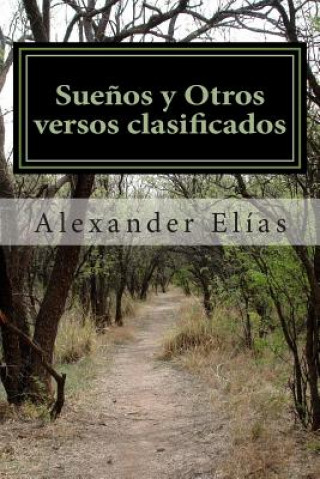 Sueños y Otros versos clasificados

Alexander Elías